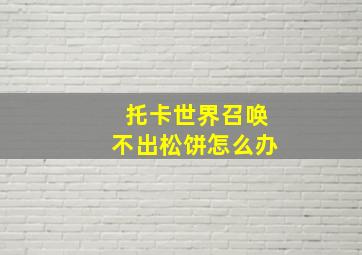 托卡世界召唤
不出松饼怎么办